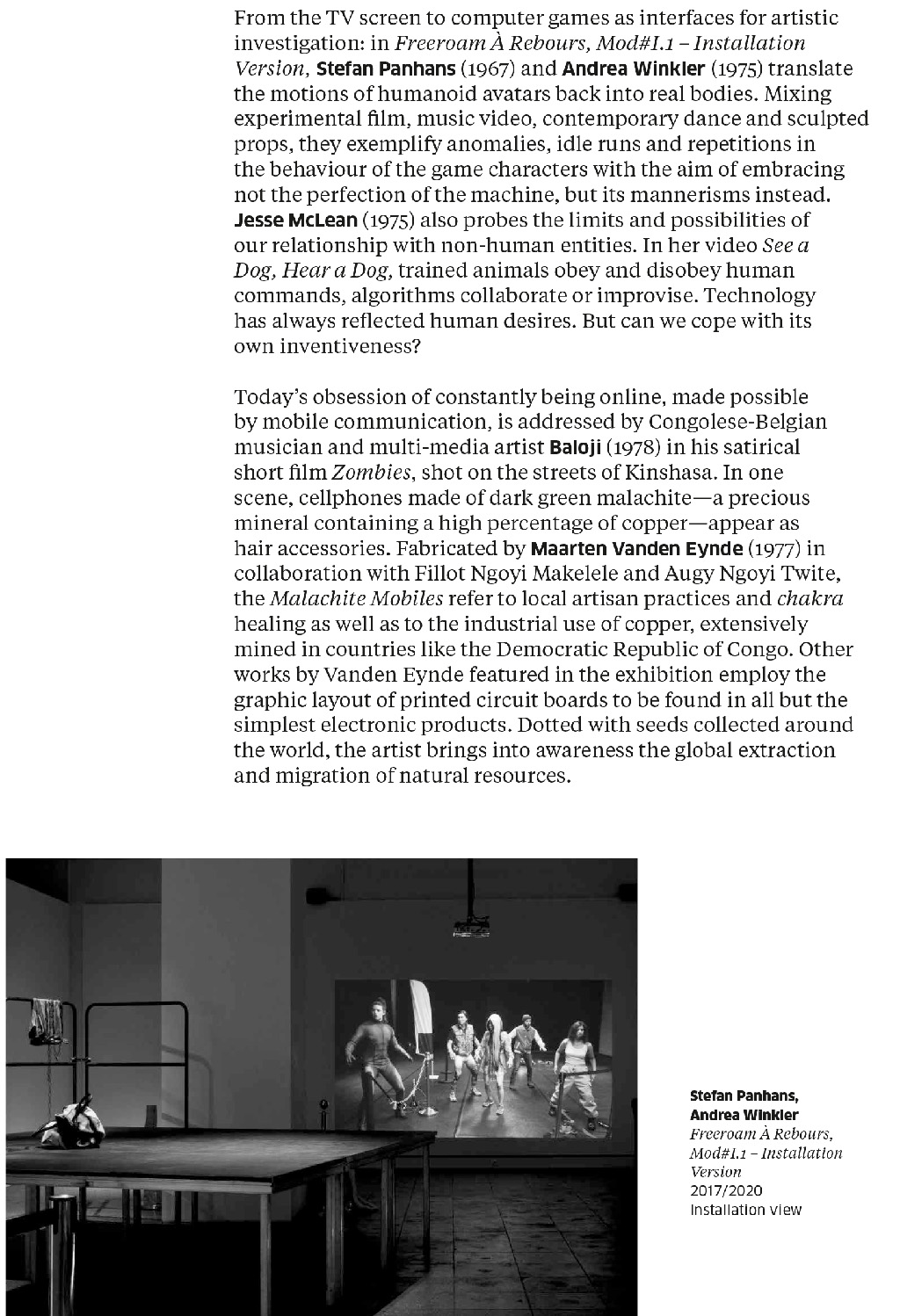 From the TV screen to computer games as interfaces for artistic investigation: in Freeroam À Rebours, Mod#I.1 – Installation Version, Stefan Panhans (1967) and Andrea Winkler (1975) translate the motions of humanoid avatars back into real bodies. Mixing experimental film, music video, contemporary dance and sculpted props, they exemplify anomalies, idle runs and repetitions in the behaviour of the game characters with the aim of embracing not the perfection of the machine, but its mannerisms instead. Jesse McLean (1975) also probes the limits and possibilities of our relationship with non-human entities. In her video See a Dog, Hear a Dog, trained animals obey and disobey human commands, algorithms collaborate or improvise. Technology has always reflected human desires. But can we cope with its own inventiveness?

Today's obsession of constantly being online, made possible by mobile communication, is addressed by Congolese-Belgian musician and multi-media artist Baloji (1978) in his satirical short film Zombies, shot on the streets of Kinshasa. In one scene, cellphones made of dark green malachite—a precious mineral containing a high percentage of copper—appear as hair accessories. Fabricated by Maarten Vanden Eynde (1977) in collaboration with Fillot Ngoyi Makelele and Augy Ngoyi Twite, the Malachite Mobiles refer to local artisan practices and chakra healing as well as to the industrial use of copper, extensively mined in countries like the Democratic Republic of Congo. Other works by Vanden Eynde featured in the exhibition employ the graphic layout of printed circuit boards to be found in all but the simplest electronic products. Dotted with seeds collected around the world, the artist brings into awareness the global extraction and migration of natural resources.

Stefan Panhans, Andrea Winkler
Freeroam À Rebours, Mod#I.1 – Installation Version
2017/2020
Installation view